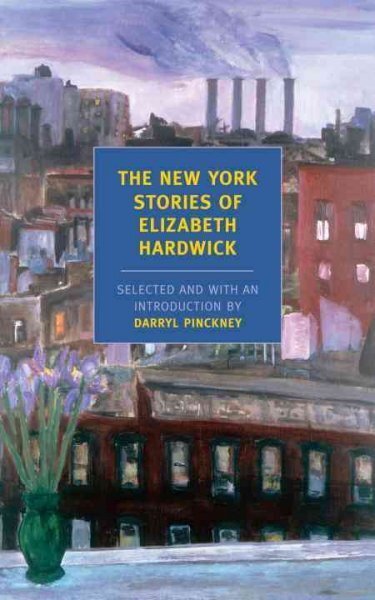 THE NEW YORK STORIES OF ELIZABETH HARDWICK

SELECTED AND WITH AN INTRODUCTION BY DARRYL PINCKNEY